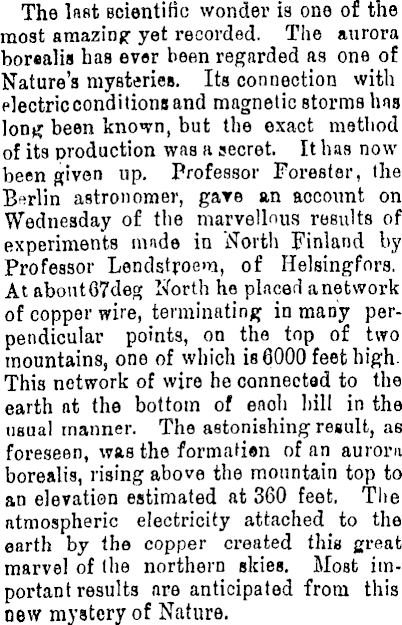 The last scientific wonder is one of the most amazing yet recorded. The aurora borealis has ever been regarded as one of Nature's mysteries. Its connection with electric conditions and magnetic storms has long been known, but the exact method of its production was a secret. It has now been given up. Professor Forester, the Berlin astronomer, gave an account on Wednesday of the marvellous results of experiments made in North Finland by Professor Lendstroem, of Helsingfors. At about 67deg North he placed a network of copper wire, terminating in many perpendicular points, on the top of two mountains, one of which is 6000 feet high. This network of wire he connected to the earth at the bottom of each hill in the usual manner. The astonishing result, as foreseen, was the formation of an aurora borealis, rising above the mountain top to an elevation estimated at 360 feet. The atmospheric electricity attached to the earth by the copper created this great marvel of the northern skies. Most important results are anticipated from this new mystery of Nature.